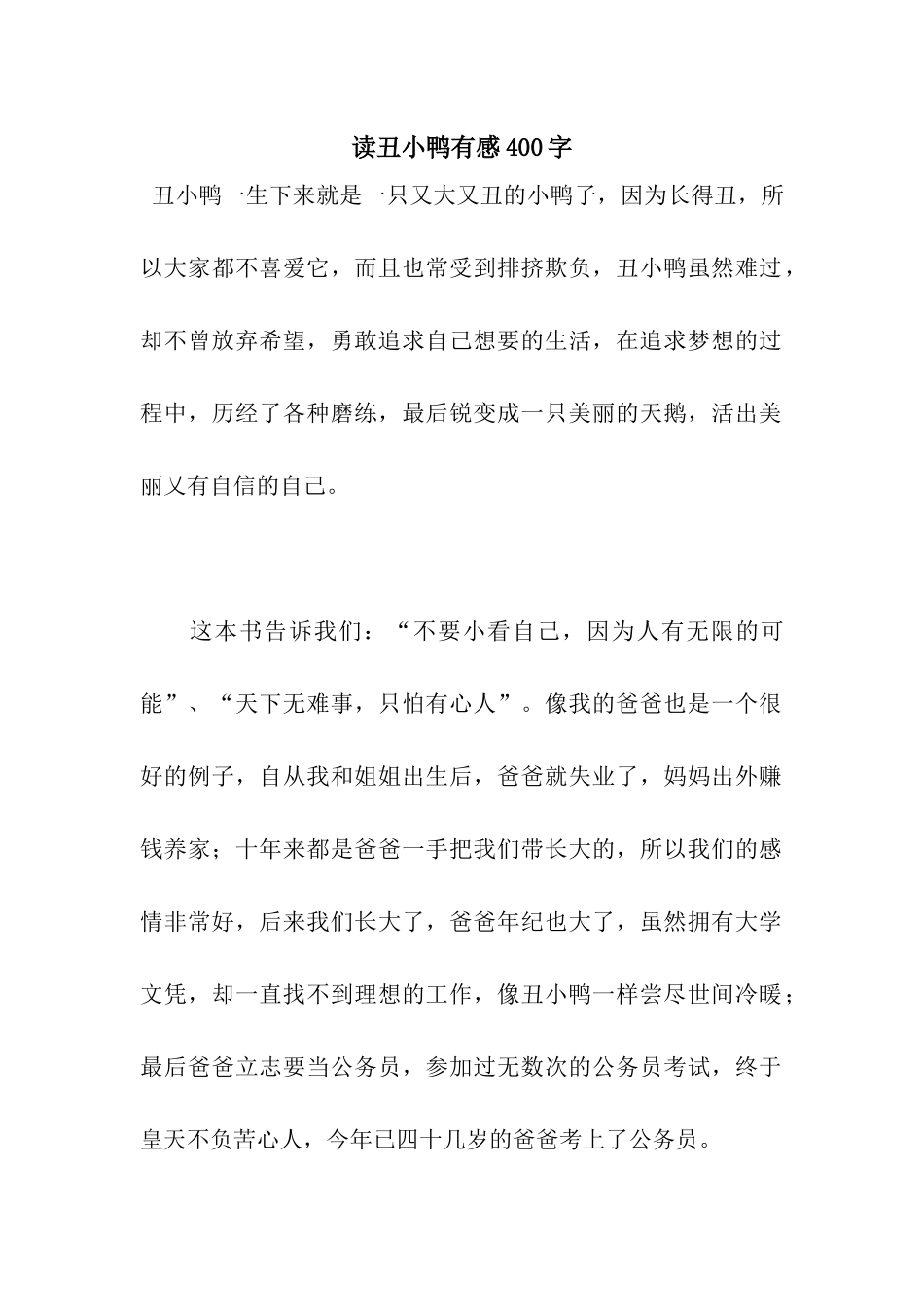 读丑小鸭有感400字

丑小鸭一生下来就是一只又大又丑的小鸭子，因为长得丑，所以大家都不喜爱它，而且也常受到排挤欺负，丑小鸭虽然难过，却不曾放弃希望，勇敢追求自己想要的生活，在追求梦想的过程中，历经了各种磨练，最后锐变成一只美丽的天鹅，活出美丽又有自信的自己。

这本书告诉我们：“不要小看自己，因为人有无限的可能”、“天下无难事，只怕有心人”。像我的爸爸也是一个很好的例子，自从我和姐姐出生后，爸爸就失业了，妈妈出外赚钱养家；十年来都是爸爸一手把我们带长大的，所以我们的感情非常好，后来我们长大了，爸爸年纪也大了，虽然拥有大学文凭，却一直找不到理想的工作，像丑小鸭一样尝尽世间冷暖；最后爸爸立志要当公务员，参加过无数次的公务员考试，终于皇天不负苦心人，今年已四十几岁的爸爸考上了公务员。